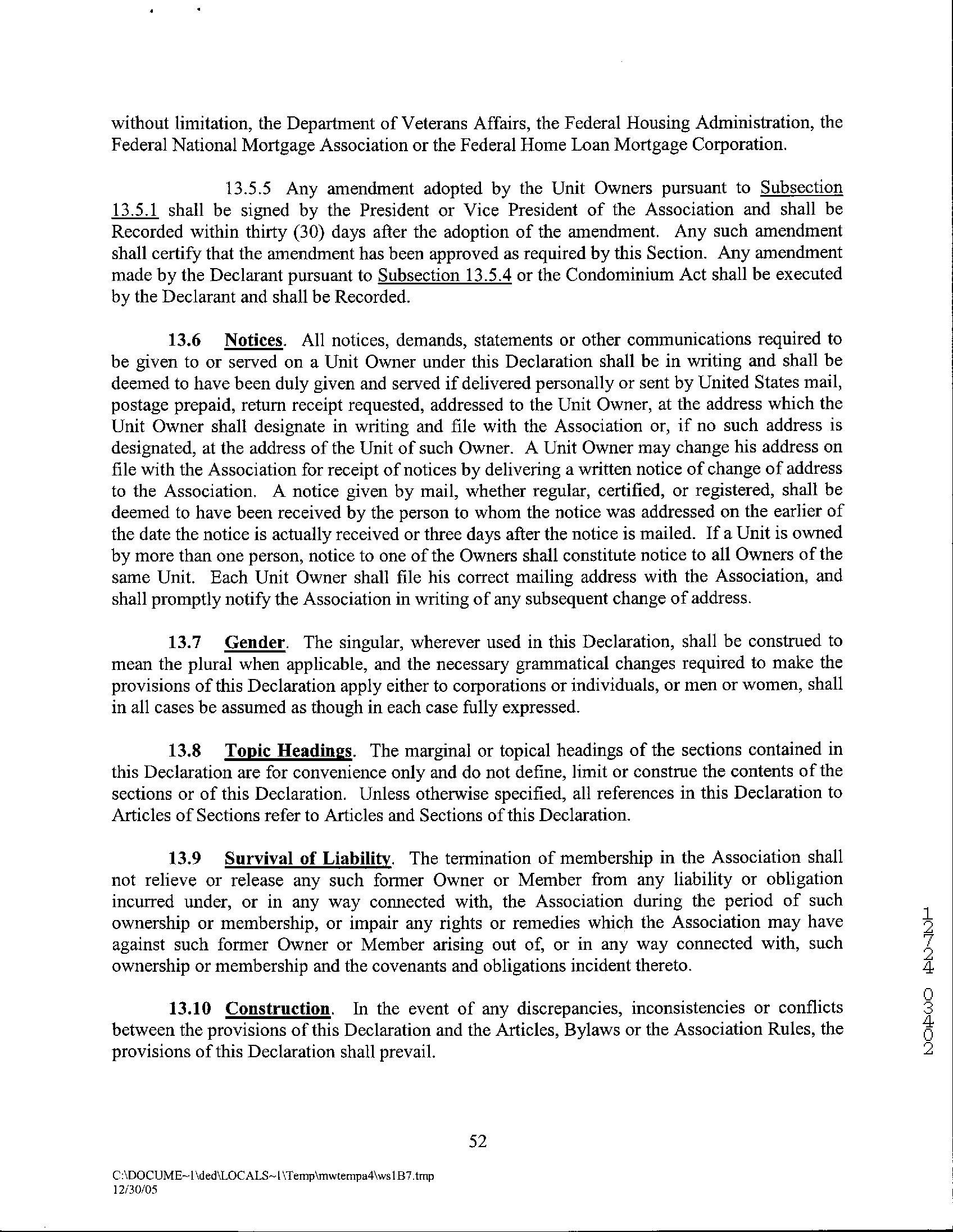 without limitation, the Department of Veterans Affairs, the Federal Housing Administration, the Federal National Mortgage Association or the Federal Home Loan Mortgage Corporation.

13.5.5 Any amendment adopted by the Unit Owners pursuant to Subsection 13.5.1 shall be signed by the President or Vice President of the Association and shall be Recorded within thirty (30) days after the adoption of the amendment. Any such amendment shall certify that the amendment has been approved as required by this Section. Any amendment made by the Declarant pursuant to Subsection 13.5.4 or the Condominium Act shall be executed by the Declarant and shall be Recorded.

13.6 Notices. All notices, demands, statements or other communications required to be given to or served on a Unit Owner under this Declaration shall be in writing and shall be deemed to have been duly given and served if delivered personally or sent by United States mail, postage prepaid, return receipt requested, addressed to the Unit Owner, at the address which the Unit Owner shall designate in writing and file with the Association or, if no such address is designated, at the address of the Unit of such Owner. A Unit Owner may change his address on file with the Association for receipt of notices by delivering a written notice of change of address to the Association. A notice given by mail, whether regular, certified, or registered, shall be deemed to have been received by the person to whom the notice was addressed on the earlier of the date the notice is actually received or three days after the notice is mailed. If a Unit is owned by more than one person, notice to one of the Owners shall constitute notice to all Owners of the same Unit. Each Unit Owner shall file his correct mailing address with the Association, and shall promptly notify the Association in writing of any subsequent change of address.

13.7 Gender. The singular, wherever used in this Declaration, shall be construed to mean the plural when applicable, and the necessary grammatical changes required to make the provisions of this Declaration apply either to corporations or individuals, or men or women, shall in all cases be assumed as though in each case fully expressed.

13.8 Topic Headings. The marginal or topical headings of the sections contained in this Declaration are for convenience only and do not define, limit or construe the contents of the sections or of this Declaration. Unless otherwise specified, all references in this Declaration to Articles of Sections refer to Articles and Sections of this Declaration.

13.9 Survival of Liability. The termination of membership in the Association shall not relieve or release any such former Owner or Member from any liability or obligation incurred under, or in any way connected with, the Association during the period of such ownership or membership, or impair any rights or remedies which the Association may have against such former Owner or Member arising out of, or in any way connected with, such ownership or membership and the covenants and obligations incident thereto.

13.10 Construction. In the event of any discrepancies, inconsistencies or conflicts between the provisions of this Declaration and the Articles, Bylaws or the Association Rules, the provisions of this Declaration shall prevail.

12724 03402

52

C:\DOCUME~1\ded\LOCALS~1\Temp\mwtempa4\ws1B7.tmp
12/30/05